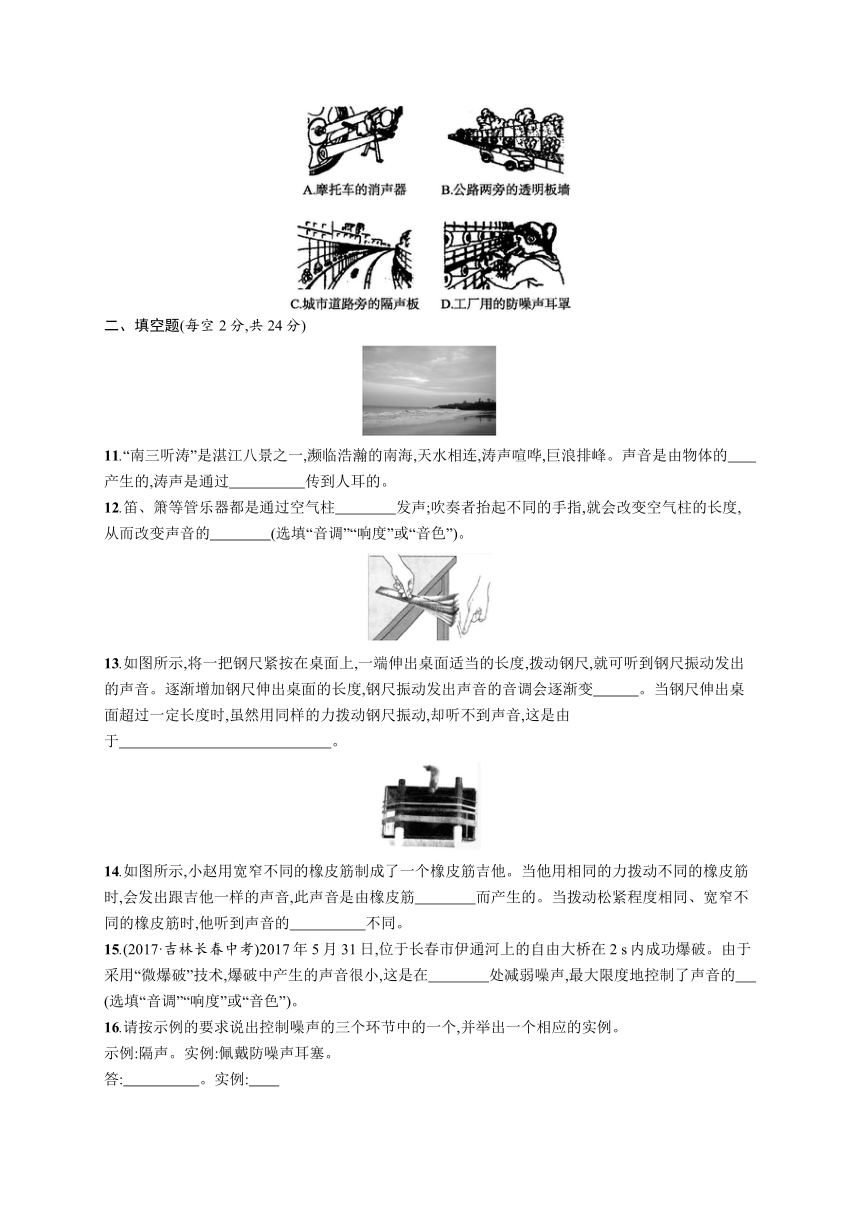 A.摩托车的消声器

B.公路两旁的透明板墙

C.城市道路旁的隔声板

D.工厂用的防噪声耳罩

二、填空题(每空 2 分,共 24 分)

11.“南三听涛”是湛江八景之一,濒临浩瀚的南海,天水相连,涛声喧哗,巨浪排峰。声音是由物体的____产生的,涛声是通过__________传到人耳的。

12.笛、箫等管乐器都是通过空气柱________发声;吹奏者抬起不同的手指,就会改变空气柱的长度,从而改变声音的________(选填“音调”“响度”或“音色”)。

13.如图所示,将一把钢尺紧按在桌面上,一端伸出桌面适当的长度,拨动钢尺,就可听到钢尺振动发出的声音。逐渐增加钢尺伸出桌面的长度,钢尺振动发出声音的音调会逐渐变______。当钢尺伸出桌面超过一定长度时,虽然用同样的力拨动钢尺振动,却听不到声音,这是由于____________________________。

14.如图所示,小赵用宽窄不同的橡皮筋制成了一个橡皮筋吉他。当他用相同的力拨动不同的橡皮筋时,会发出跟吉他一样的声音,此声音是由橡皮筋________而产生的。当拨动松紧程度相同、宽窄不同的橡皮筋时,他听到声音的__________不同。

15.(2017·吉林长春中考)2017 年 5 月 31 日,位于长春市伊通河上的自由大桥在 2 s 内成功爆破。由于采用“微爆破”技术,爆破中产生的声音很小,这是在________处减弱噪声,最大限度地控制了声音的___(选填“音调”“响度”或“音色”)。

16.请按示例的要求说出控制噪声的三个环节中的一个,并举出一个相应的实例。

示例:隔声。实例:佩戴防噪声耳塞。

答:__________。实例:____